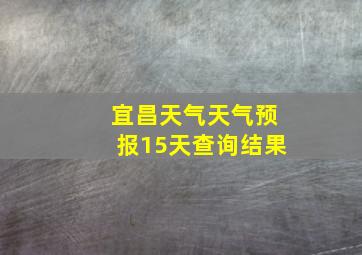 宜昌天气天气预报15天查询结果